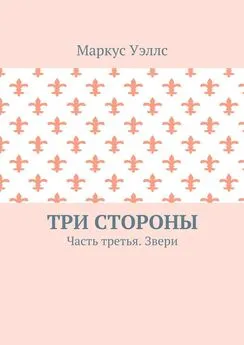 Маркус Уэллс

ТРИ СТОРОНЫ

Часть третья. Звери